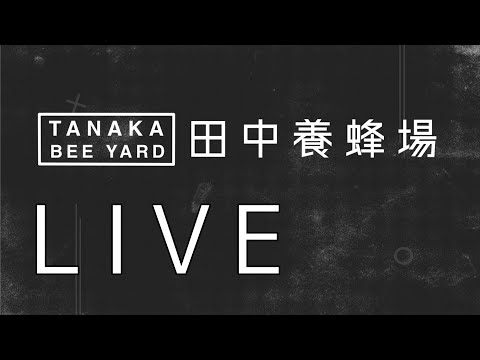 TANAKA
BEE YARD
田中養蜂場

LIVE